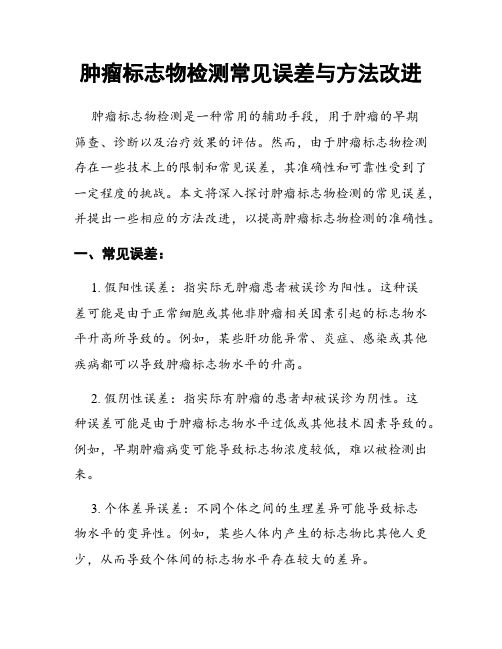 肿瘤标志物检测常见误差与方法改进

肿瘤标志物检测是一种常用的辅助手段，用于肿瘤的早期筛查、诊断以及治疗效果的评估。然而，由于肿瘤标志物检测存在一些技术上的限制和常见误差，其准确性和可靠性受到了一定程度的挑战。本文将深入探讨肿瘤标志物检测的常见误差，并提出一些相应的方法改进，以提高肿瘤标志物检测的准确性。

一、常见误差：

1. 假阳性误差：指实际无肿瘤患者被误诊为阳性。这种误差可能是由于正常细胞或其他非肿瘤相关因素引起的标志物水平升高所导致的。例如，某些肝功能异常、炎症、感染或其他疾病都可以导致肿瘤标志物水平的升高。

2. 假阴性误差：指实际有肿瘤的患者却被误诊为阴性。这种误差可能是由于肿瘤标志物水平过低或其他技术因素导致的。例如，早期肿瘤病变可能导致标志物浓度较低，难以被检测出来。

3. 个体差异误差：不同个体之间的生理差异可能导致标志物水平的变异性。例如，某些人体内产生的标志物比其他人更少，从而导致个体间的标志物水平存在较大的差异。